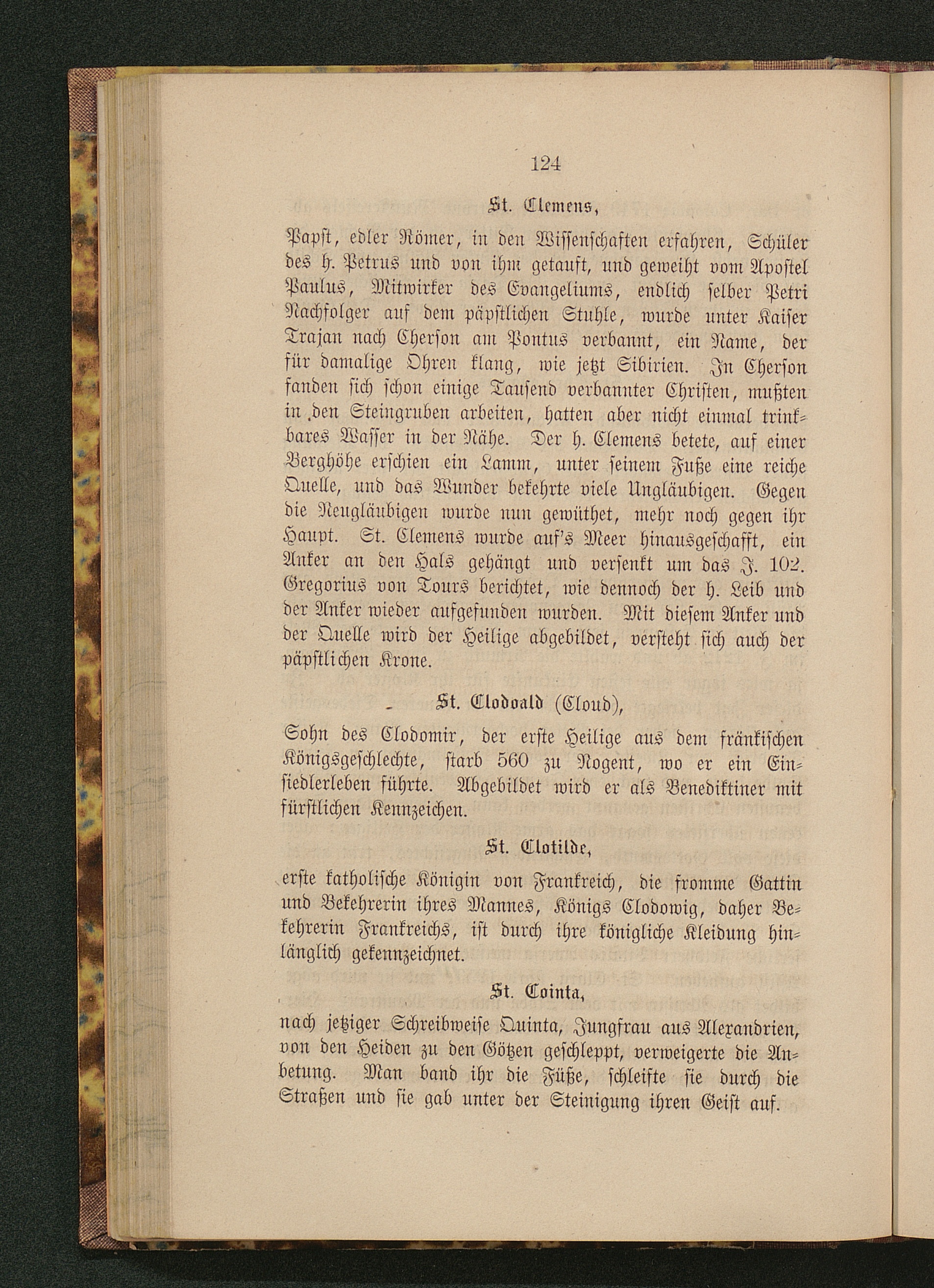 124

St. Clemens,

Papst, edler Römer, in den Wissenschaften erfahren, Schüler des h. Petrus und von ihm getauft, und geweiht vom Apostel Paulus, Mitwirker des Evangeliums, endlich selber Petri Nachfolger auf dem päpstlichen Stuhle, wurde unter Kaiser Trajan nach Cherson am Pontus verbannt, ein Name, der für damalige Ohren klang, wie jetzt Sibirien. In Cherson fanden sich schon einige Tausend verbannter Christen, mußten in den Steingruben arbeiten, hatten aber nicht einmal trinkbares Wasser in der Nähe. Der h. Clemens betete, auf einer Berghöhe erschien ein Lamm, unter seinem Fuße eine reiche Quelle, und das Wunder bekehrte viele Ungläubigen. Gegen die Neugläubigen wurde nun gewüthet, mehr noch gegen ihr Haupt. St. Clemens wurde auf's Meer hinausgeschafft, ein Anker an den Hals gehängt und versenkt um das J. 102. Gregorius von Tours berichtet, wie dennoch der h. Leib und der Anker wieder aufgefunden wurden. Mit diesem Anker und der Quelle wird der Heilige abgebildet, versteht sich auch der päpstlichen Krone.

St. Clodoald (Cloud),

Sohn des Clodomir, der erste Heilige aus dem fränkischen Königsgeschlechte, starb 560 zu Nogent, wo er ein Einsiedlerleben führte. Abgebildet wird er als Benediktiner mit fürstlichen Kennzeichen.

St. Clotilde,

erste katholische Königin von Frankreich, die fromme Gattin und Bekehrerin ihres Mannes, Königs Clodowig, daher Bekehrerin Frankreichs, ist durch ihre königliche Kleidung hinlänglich gekennzeichnet.

St. Cointa,

nach jetziger Schreibweise Quinta, Jungfrau aus Alexandrien, von den Heiden zu den Götzen geschleppt, verweigerte die Anbetung. Man band ihr die Füße, schleifte sie durch die Straßen und sie gab unter der Steinigung ihren Geist auf.